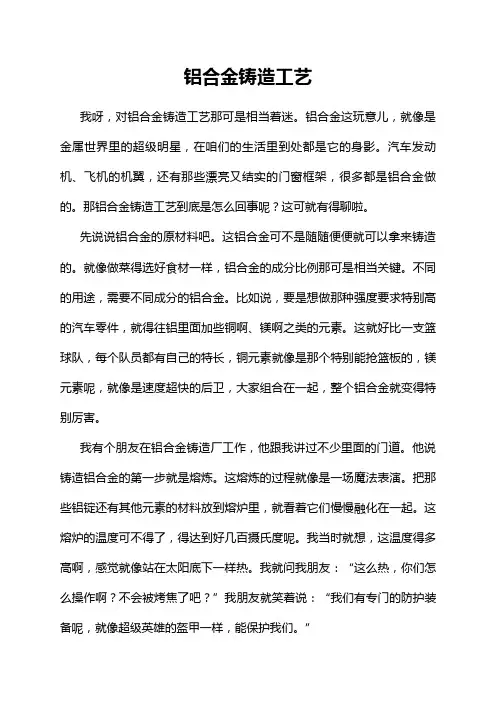 铝合金铸造工艺

我呀，对铝合金铸造工艺那可是相当着迷。铝合金这玩意儿，就像是金属世界里的超级明星，在咱们的生活里到处都是它的身影。汽车发动机、飞机的机翼，还有那些漂亮又结实的门窗框架，很多都是铝合金做的。那铝合金铸造工艺到底是怎么回事呢？这可就有得聊啦。

先说说铝合金的原材料吧。这铝合金可不是随随便便就可以拿来铸造的。就像做菜得选好食材一样，铝合金的成分比例那可是相当关键。不同的用途，需要不同成分的铝合金。比如说，要是想做那种强度要求特别高的汽车零件，就得往铝里面加些铜啊、镁啊之类的元素。这就好比一支篮球队，每个队员都有自己的特长，铜元素就像是那个特别能抢篮板的，镁元素呢，就像是速度超快的后卫，大家组合在一起，整个铝合金就变得特别厉害。

我有个朋友在铝合金铸造厂工作，他跟我讲过不少里面的门道。他说铸造铝合金的第一步就是熔炼。这熔炼的过程就像是一场魔法表演。把那些铝锭还有其他元素的材料放到熔炉里，就看着它们慢慢融化在一起。这熔炉的温度可不得了，得达到好几百摄氏度呢。我当时就想，这温度得多高啊，感觉就像站在太阳底下一样热。我就问我朋友：“这么热，你们怎么操作啊？不会被烤焦了吧？”我朋友就笑着说：“我们有专门的防护装备呢，就像超级英雄的盔甲一样，能保护我们。”